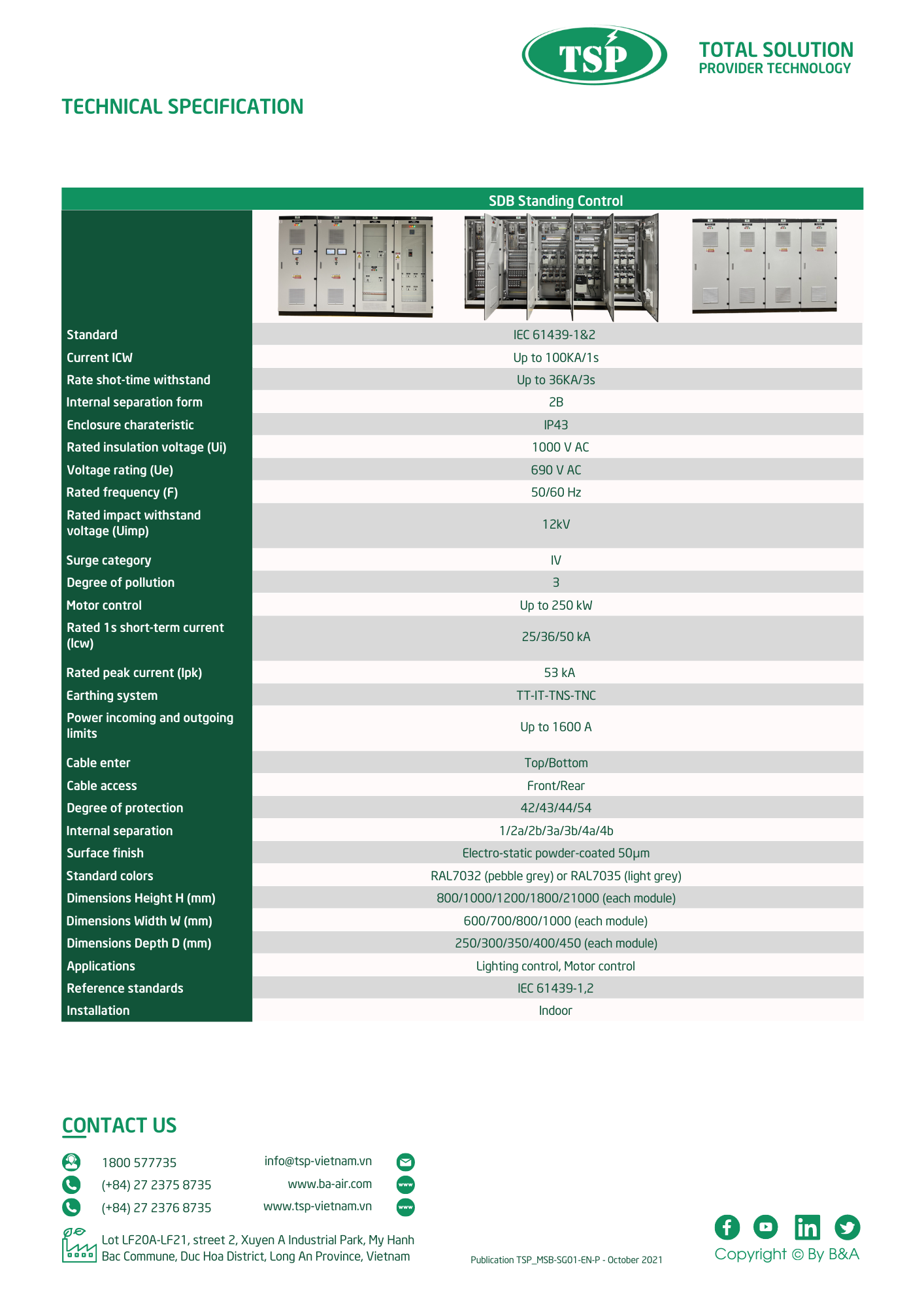 TSP

TOTAL SOLUTION
PROVIDER TECHNOLOGY

TECHNICAL SPECIFICATION

| | SDB Standing Control |
|---|---|
| Standard | IEC 61439-1&2 |
| Current ICW | Up to 100KA/1s |
| Rate shot-time withstand | Up to 36KA/3s |
| Internal separation form | 2B |
| Enclosure charateristic | IP43 |
| Rated insulation voltage (Ui) | 1000 V AC |
| Voltage rating (Ue) | 690 V AC |
| Rated frequency (F) | 50/60 Hz |
| Rated impact withstand voltage (Uimp) | 12kV |
| Surge category | IV |
| Degree of pollution | 3 |
| Motor control | Up to 250 kW |
| Rated 1s short-term current (Icw) | 25/36/50 kA |
| Rated peak current (Ipk) | 53 kA |
| Earthing system | TT-IT-TNS-TNC |
| Power incoming and outgoing limits | Up to 1600 A |
| Cable enter | Top/Bottom |
| Cable access | Front/Rear |
| Degree of protection | 42/43/44/54 |
| Internal separation | 1/2a/2b/3a/3b/4a/4b |
| Surface finish | Electro-static powder-coated 50µm |
| Standard colors | RAL7032 (pebble grey) or RAL7035 (light grey) |
| Dimensions Height H (mm) | 800/1000/1200/1800/21000 (each module) |
| Dimensions Width W (mm) | 600/700/800/1000 (each module) |
| Dimensions Depth D (mm) | 250/300/350/400/450 (each module) |
| Applications | Lighting control, Motor control |
| Reference standards | IEC 61439-1,2 |
| Installation | Indoor |

CONTACT US

1800 577735
(+84) 27 2375 8735
(+84) 27 2376 8735

info@tsp-vietnam.vn
www.ba-air.com
www.tsp-vietnam.vn

Lot LF20A-LF21, street 2, Xuyen A Industrial Park, My Hanh Bac Commune, Duc Hoa District, Long An Province, Vietnam

Publication TSP_MSB-SG01-EN-P - October 2021

Copyright © By B&A